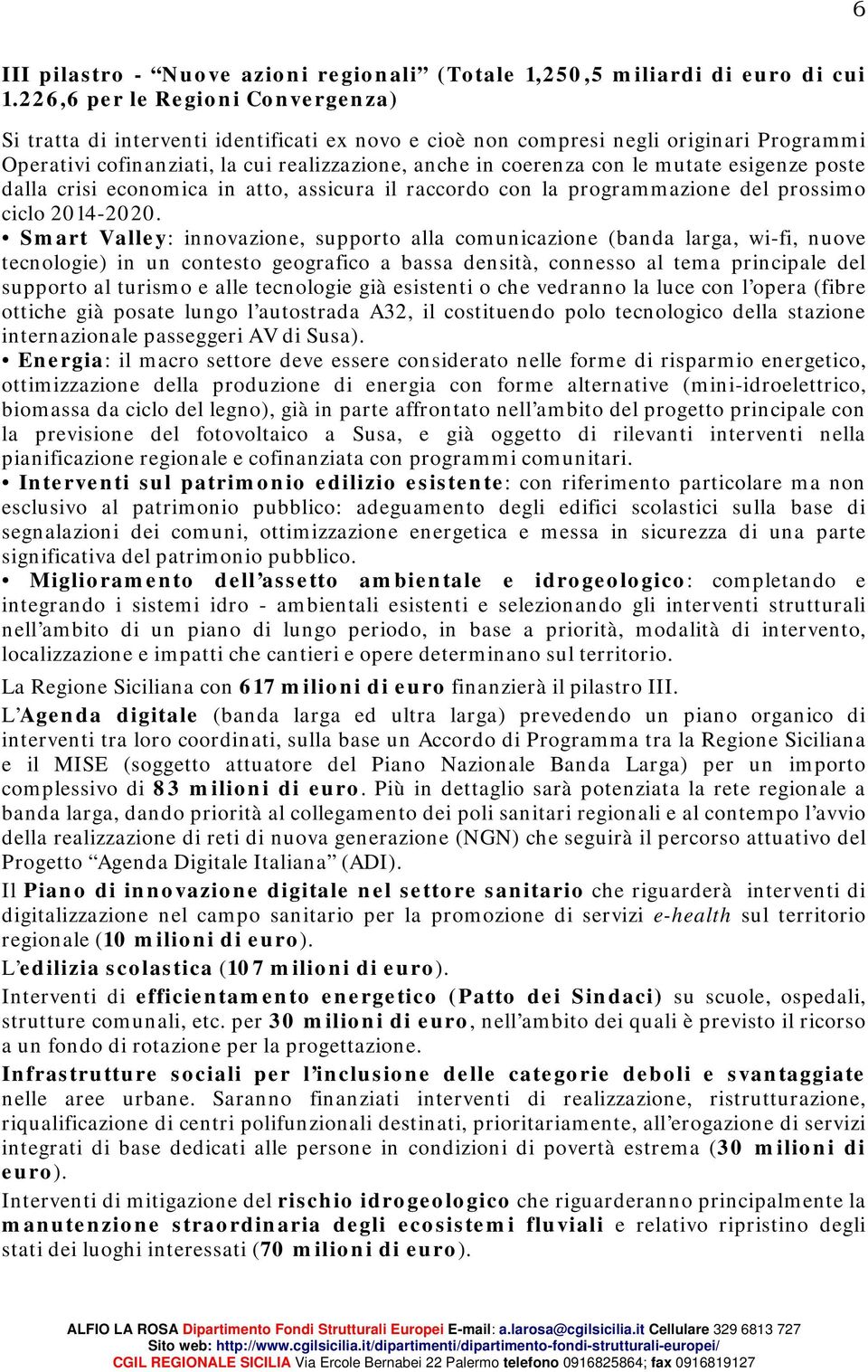 6

III pilastro - “Nuove azioni regionali” (Totale 1,250,5 miliardi di euro di cui 1.226,6 per le Regioni Convergenza)

Si tratta di interventi identificati ex novo e cioè non compresi negli originari Programmi Operativi cofinanziati, la cui realizzazione, anche in coerenza con le mutate esigenze poste dalla crisi economica in atto, assicura il raccordo con la programmazione del prossimo ciclo 2014-2020.
• Smart Valley: innovazione, supporto alla comunicazione (banda larga, wi-fi, nuove tecnologie) in un contesto geografico a bassa densità, connesso al tema principale del supporto al turismo e alle tecnologie già esistenti o che vedranno la luce con l’opera (fibre ottiche già posate lungo l’autostrada A32, il costituendo polo tecnologico della stazione internazionale passeggeri AV di Susa).
• Energia: il macro settore deve essere considerato nelle forme di risparmio energetico, ottimizzazione della produzione di energia con forme alternative (mini-idroelettrico, biomassa da ciclo del legno), già in parte affrontato nell’ambito del progetto principale con la previsione del fotovoltaico a Susa, e già oggetto di rilevanti interventi nella pianificazione regionale e cofinanziata con programmi comunitari.
• Interventi sul patrimonio edilizio esistente: con riferimento particolare ma non esclusivo al patrimonio pubblico: adeguamento degli edifici scolastici sulla base di segnalazioni dei comuni, ottimizzazione energetica e messa in sicurezza di una parte significativa del patrimonio pubblico.
• Miglioramento dell’assetto ambientale e idrogeologico: completando e integrando i sistemi idro - ambientali esistenti e selezionando gli interventi strutturali nell’ambito di un piano di lungo periodo, in base a priorità, modalità di intervento, localizzazione e impatti che cantieri e opere determinano sul territorio.

La Regione Siciliana con 617 milioni di euro finanzierà il pilastro III.

L’Agenda digitale (banda larga ed ultra larga) prevedendo un piano organico di interventi tra loro coordinati, sulla base un Accordo di Programma tra la Regione Siciliana e il MISE (soggetto attuatore del Piano Nazionale Banda Larga) per un importo complessivo di 83 milioni di euro. Più in dettaglio sarà potenziata la rete regionale a banda larga, dando priorità al collegamento dei poli sanitari regionali e al contempo l’avvio della realizzazione di reti di nuova generazione (NGN) che seguirà il percorso attuativo del Progetto “Agenda Digitale Italiana” (ADI).

Il Piano di innovazione digitale nel settore sanitario che riguarderà interventi di digitalizzazione nel campo sanitario per la promozione di servizi e-health sul territorio regionale (10 milioni di euro).

L’edilizia scolastica (107 milioni di euro).

Interventi di efficientamento energetico (Patto dei Sindaci) su scuole, ospedali, strutture comunali, etc. per 30 milioni di euro, nell’ambito dei quali è previsto il ricorso a un fondo di rotazione per la progettazione.

Infrastrutture sociali per l’inclusione delle categorie deboli e svantaggiate nelle aree urbane. Saranno finanziati interventi di realizzazione, ristrutturazione, riqualificazione di centri polifunzionali destinati, prioritariamente, all’erogazione di servizi integrati di base dedicati alle persone in condizioni di povertà estrema (30 milioni di euro).

Interventi di mitigazione del rischio idrogeologico che riguarderanno principalmente la manutenzione straordinaria degli ecosistemi fluviali e relativo ripristino degli stati dei luoghi interessati (70 milioni di euro).

ALFIO LA ROSA Dipartimento Fondi Strutturali Europei E-mail: a.larosa@cgilsicilia.it Cellulare 329 6813 727
Sito web: http://www.cgilsicilia.it/dipartimenti/dipartimento-fondi-strutturali-europei/
CGIL REGIONALE SICILIA Via Ercole Bernabei 22 Palermo telefono 0916825864; fax 0916819127